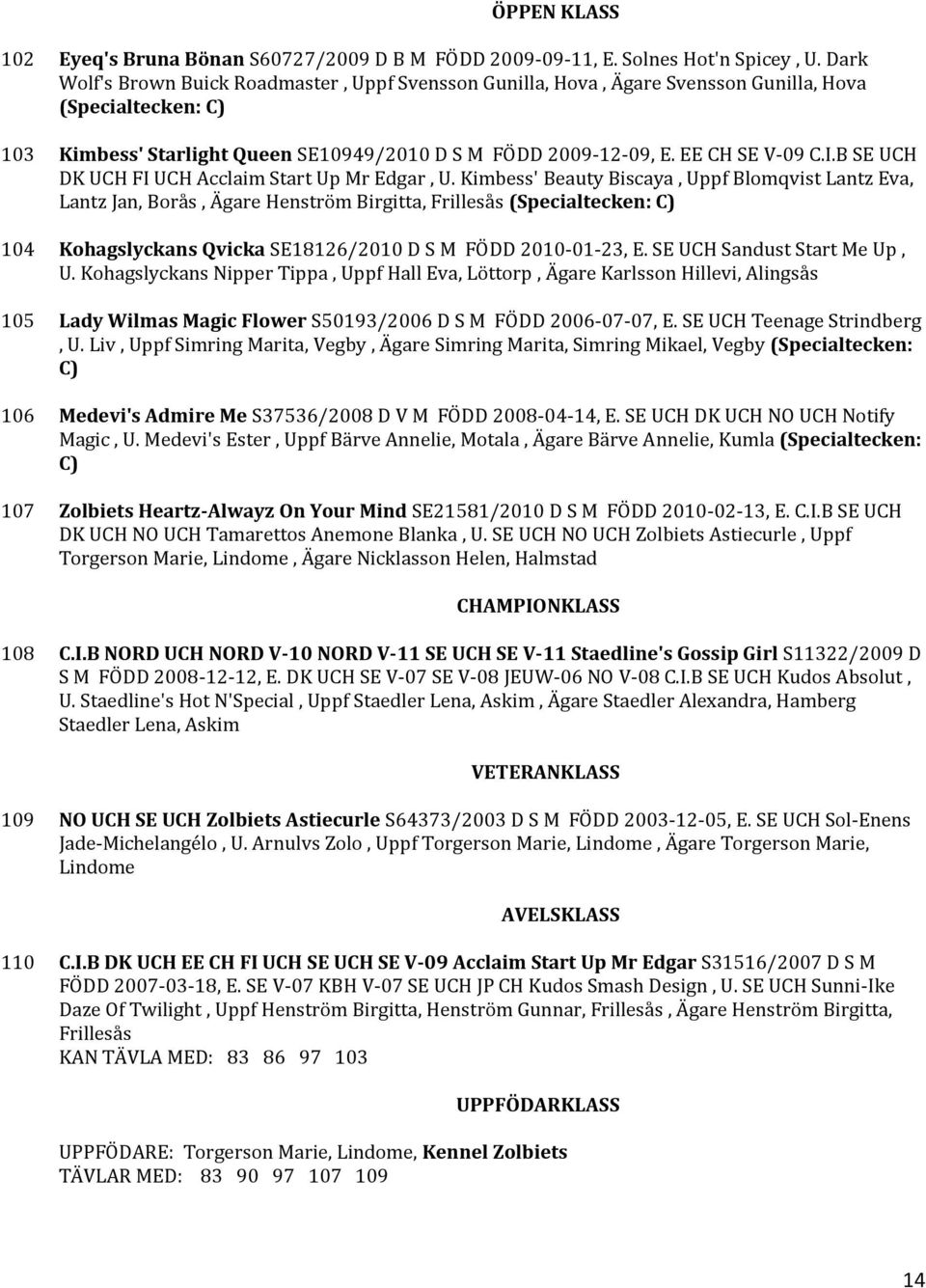 ÖPPEN KLASS

102 Eyeq's Bruna Bönan S60727/2009 D B M FÖDD 2009-09-11, E. Solnes Hot'n Spicey , U. Dark Wolf's Brown Buick Roadmaster , Uppf Svensson Gunilla, Hova , Ägare Svensson Gunilla, Hova (Specialtecken: C)

103 Kimbess' Starlight Queen SE10949/2010 D S M FÖDD 2009-12-09, E. EE CH SE V-09 C.I.B SE UCH DK UCH FI UCH Acclaim Start Up Mr Edgar , U. Kimbess' Beauty Biscaya , Uppf Blomqvist Lantz Eva, Lantz Jan, Borås , Ägare Henström Birgitta, Frillesås (Specialtecken: C)

104 Kohagslyckans Qvicka SE18126/2010 D S M FÖDD 2010-01-23, E. SE UCH Sandust Start Me Up , U. Kohagslyckans Nipper Tippa , Uppf Hall Eva, Löttorp , Ägare Karlsson Hillevi, Alingsås

105 Lady Wilmas Magic Flower S50193/2006 D S M FÖDD 2006-07-07, E. SE UCH Teenage Strindberg , U. Liv , Uppf Simring Marita, Vegby , Ägare Simring Marita, Simring Mikael, Vegby (Specialtecken: C)

106 Medevi's Admire Me S37536/2008 D V M FÖDD 2008-04-14, E. SE UCH DK UCH NO UCH Notify Magic , U. Medevi's Ester , Uppf Bärve Annelie, Motala , Ägare Bärve Annelie, Kumla (Specialtecken: C)

107 Zolbiets Heartz-Alwayz On Your Mind SE21581/2010 D S M FÖDD 2010-02-13, E. C.I.B SE UCH DK UCH NO UCH Tamarettos Anemone Blanka , U. SE UCH NO UCH Zolbiets Astiecurle , Uppf Torgerson Marie, Lindome , Ägare Nicklasson Helen, Halmstad

CHAMPIONKLASS

108 C.I.B NORD UCH NORD V-10 NORD V-11 SE UCH SE V-11 Staedline's Gossip Girl S11322/2009 D S M FÖDD 2008-12-12, E. DK UCH SE V-07 SE V-08 JEUW-06 NO V-08 C.I.B SE UCH Kudos Absolut , U. Staedline's Hot N'Special , Uppf Staedler Lena, Askim , Ägare Staedler Alexandra, Hamberg Staedler Lena, Askim

VETERANKLASS

109 NO UCH SE UCH Zolbiets Astiecurle S64373/2003 D S M FÖDD 2003-12-05, E. SE UCH Sol-Enens Jade-Michelangélo , U. Arnulvs Zolo , Uppf Torgerson Marie, Lindome , Ägare Torgerson Marie, Lindome

AVELSKLASS

110 C.I.B DK UCH EE CH FI UCH SE UCH SE V-09 Acclaim Start Up Mr Edgar S31516/2007 D S M FÖDD 2007-03-18, E. SE V-07 KBH V-07 SE UCH JP CH Kudos Smash Design , U. SE UCH Sunni-Ike Daze Of Twilight , Uppf Henström Birgitta, Henström Gunnar, Frillesås , Ägare Henström Birgitta, Frillesås
KAN TÄVLA MED: 83 86 97 103

UPPFÖDARKLASS

UPPFÖDARE: Torgerson Marie, Lindome, Kennel Zolbiets
TÄVLAR MED: 83 90 97 107 109

14